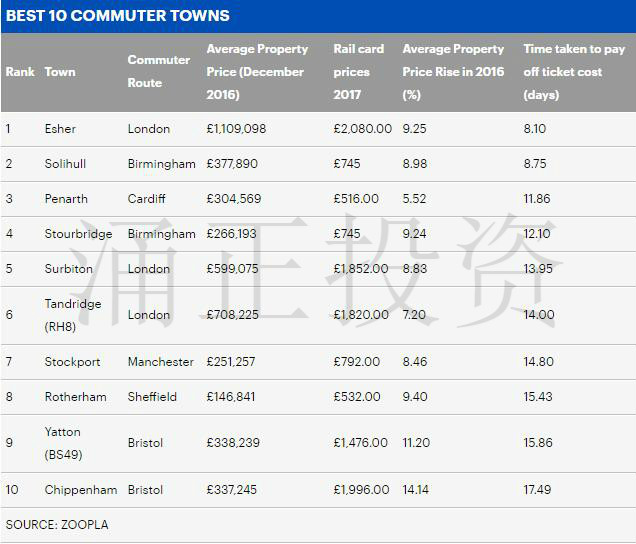 BEST 10 COMMUTER TOWNS

| Rank | Town | Commuter Route | Average Property Price (December 2016) | Rail card prices 2017 | Average Property Price Rise in 2016 (%) | Time taken to pay off ticket cost (days) |
|---|---|---|---|---|---|---|
| 1 | Esher | London | £1,109,098 | £2,080.00 | 9.25 | 8.10 |
| 2 | Solihull | Birmingham | £377,890 | £745 | 8.98 | 8.75 |
| 3 | Penarth | Cardiff | £304,569 | £516.00 | 5.52 | 11.86 |
| 4 | Stourbridge | Birmingham | £266,193 | £745 | 9.24 | 12.10 |
| 5 | Surbiton | London | £599,075 | £1,852.00 | 8.83 | 13.95 |
| 6 | Tandridge (RH8) | London | £708,225 | £1,820.00 | 7.20 | 14.00 |
| 7 | Stockport | Manchester | £251,257 | £792.00 | 8.46 | 14.80 |
| 8 | Rotherham | Sheffield | £146,841 | £532.00 | 9.40 | 15.43 |
| 9 | Yatton (BS49) | Bristol | £338,239 | £1,476.00 | 11.20 | 15.86 |
| 10 | Chippenham | Bristol | £337,245 | £1,996.00 | 14.14 | 17.49 |

SOURCE: ZOOPLA

涌正投资